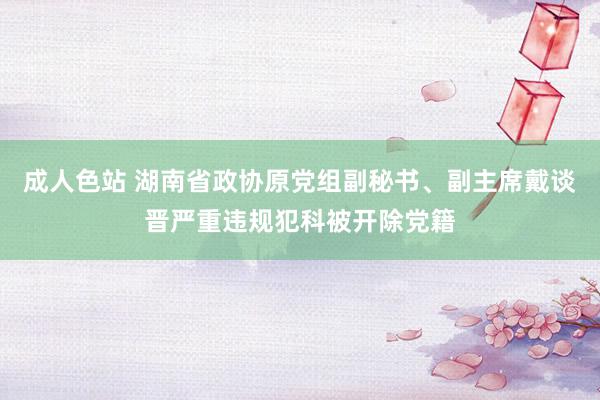 成人色站 湖南省政协原党组副秘书、副主席戴谈晋严重违规犯科被开除党籍